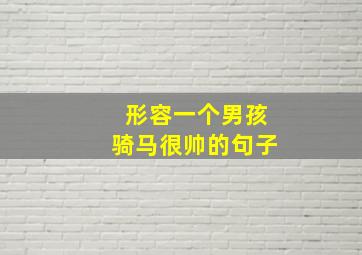 形容一个男孩
骑马很帅的句子